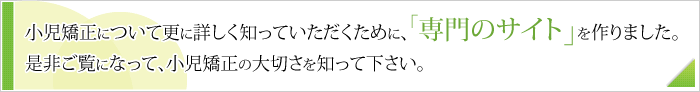 小児矯正について更に詳しく知っていただくために、「専門のサイト」を作りました。
是非ご覧になって、小児矯正の大切さを知って下さい。